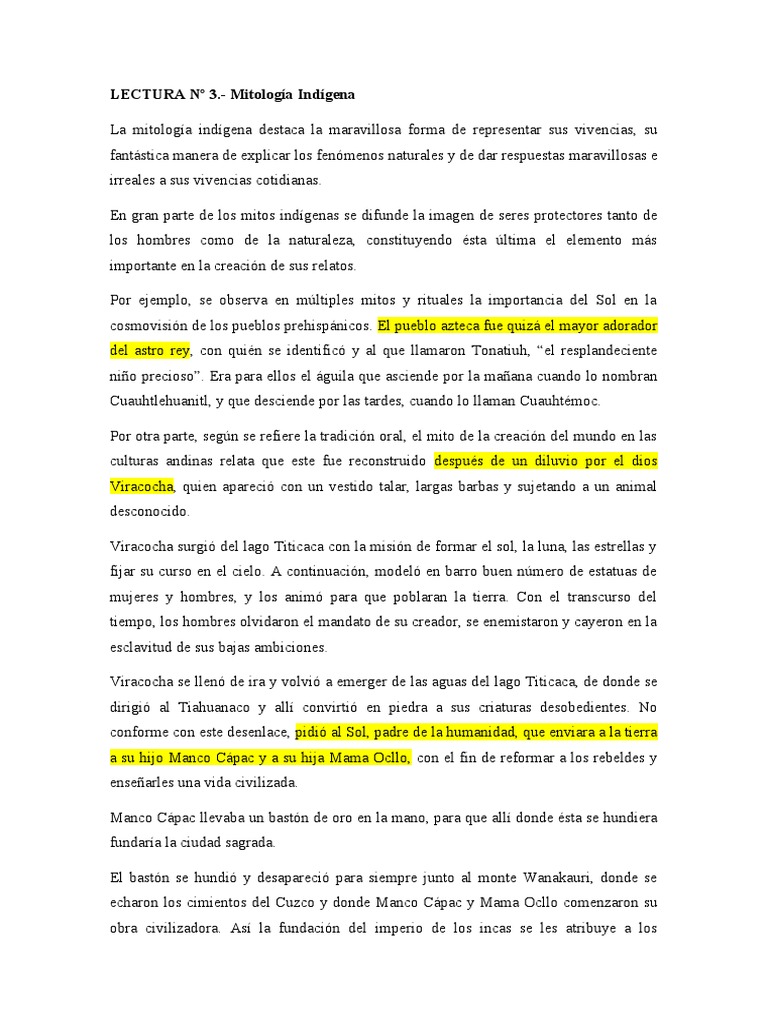 LECTURA N° 3.- Mitología Indígena

La mitología indígena destaca la maravillosa forma de representar sus vivencias, su fantástica manera de explicar los fenómenos naturales y de dar respuestas maravillosas e irreales a sus vivencias cotidianas.

En gran parte de los mitos indígenas se difunde la imagen de seres protectores tanto de los hombres como de la naturaleza, constituyendo ésta última el elemento más importante en la creación de sus relatos.

Por ejemplo, se observa en múltiples mitos y rituales la importancia del Sol en la cosmovisión de los pueblos prehispánicos. El pueblo azteca fue quizá el mayor adorador del astro rey, con quién se identificó y al que llamaron Tonatiuh, “el resplandeciente niño precioso”. Era para ellos el águila que asciende por la mañana cuando lo nombran Cuauhtlehuanitl, y que desciende por las tardes, cuando lo llaman Cuauhtémoc.

Por otra parte, según se refiere la tradición oral, el mito de la creación del mundo en las culturas andinas relata que este fue reconstruido después de un diluvio por el dios Viracocha, quien apareció con un vestido talar, largas barbas y sujetando a un animal desconocido.

Viracocha surgió del lago Titicaca con la misión de formar el sol, la luna, las estrellas y fijar su curso en el cielo. A continuación, modeló en barro buen número de estatuas de mujeres y hombres, y los animó para que poblaran la tierra. Con el transcurso del tiempo, los hombres olvidaron el mandato de su creador, se enemistaron y cayeron en la esclavitud de sus bajas ambiciones.

Viracocha se llenó de ira y volvió a emerger de las aguas del lago Titicaca, de donde se dirigió al Tiahuanaco y allí convirtió en piedra a sus criaturas desobedientes. No conforme con este desenlace, pidió al Sol, padre de la humanidad, que enviara a la tierra a su hijo Manco Cápac y a su hija Mama Ocllo, con el fin de reformar a los rebeldes y enseñarles una vida civilizada.

Manco Cápac llevaba un bastón de oro en la mano, para que allí donde ésta se hundiera fundaría la ciudad sagrada.

El bastón se hundió y desapareció para siempre junto al monte Wanakauri, donde se echaron los cimientos del Cuzco y donde Manco Cápac y Mama Ocllo comenzaron su obra civilizadora. Así la fundación del imperio de los incas se les atribuye a los